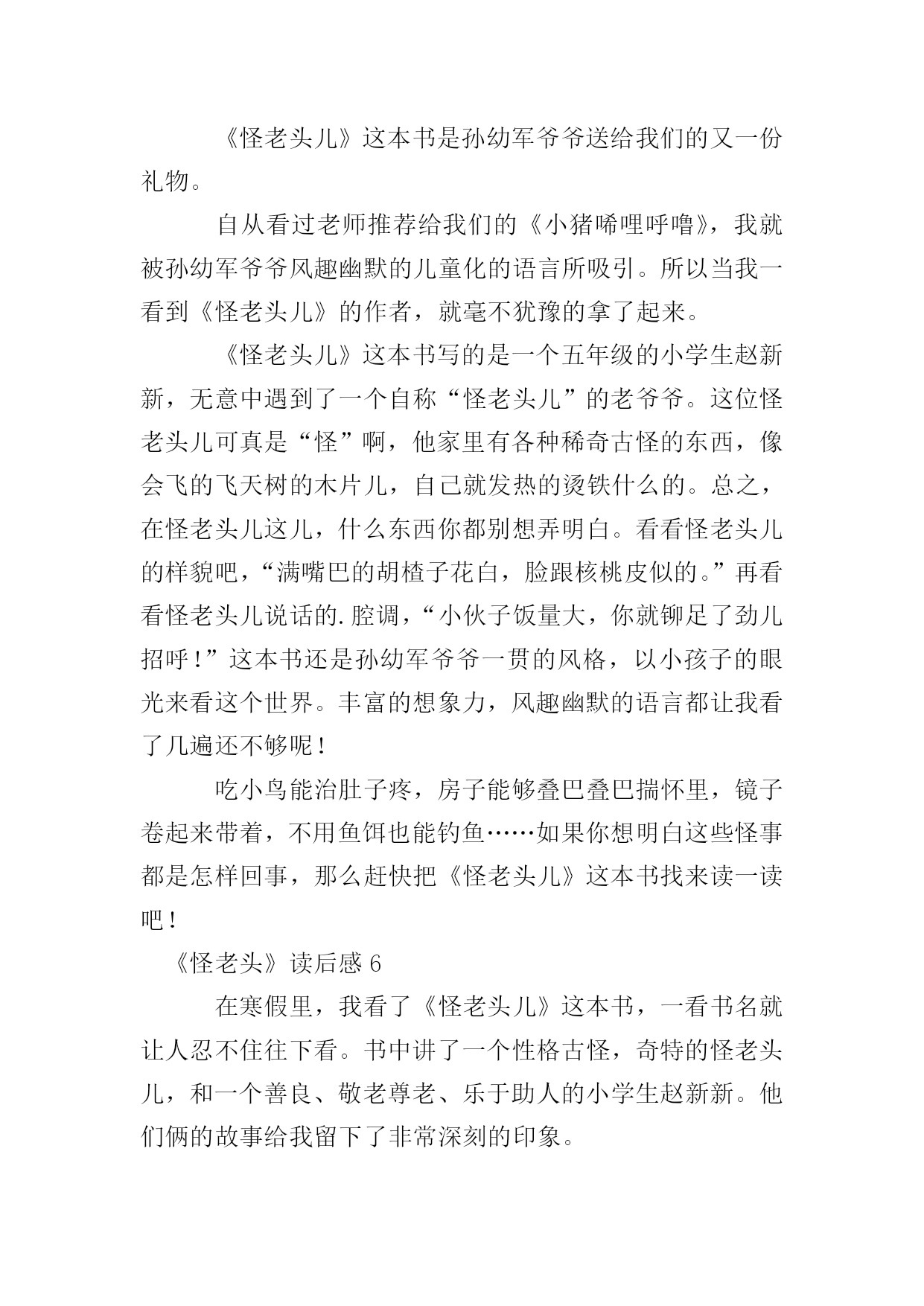 《怪老头儿》这本书是孙幼军爷爷送给我们的又一份礼物。

自从看过老师推荐给我们的《小猪唏哩呼噜》，我就被孙幼军爷爷风趣幽默的儿童化的语言所吸引。所以当我一看到《怪老头儿》的作者，就毫不犹豫的拿了起来。

《怪老头儿》这本书写的是一个五年级的小学生赵新新，无意中遇到了一个自称“怪老头儿”的老爷爷。这位怪老头儿可真是“怪”啊，他家里有各种稀奇古怪的东西，像会飞的飞天树的木片儿，自己就发热的烫铁什么的。总之，在怪老头儿这儿，什么东西你都别想弄明白。看看怪老头儿的样貌吧，“满嘴巴的胡楂子花白，脸跟核桃皮似的。”再看看怪老头儿说话的.腔调，“小伙子饭量大，你就铆足了劲儿招呼！”这本书还是孙幼军爷爷一贯的风格，以小孩子的眼光来看这个世界。丰富的想象力，风趣幽默的语言都让我看了几遍还不够呢！

吃小鸟能治肚子疼，房子能够叠巴叠巴揣怀里，镜子卷起来带着，不用鱼饵也能钓鱼……如果你想明白这些怪事都是怎样回事，那么赶快把《怪老头儿》这本书找来读一读吧！

《怪老头》读后感 6

在寒假里，我看了《怪老头儿》这本书，一看书名就让人忍不住往下看。书中讲了一个性格古怪，奇特的怪老头儿，和一个善良、敬老尊老、乐于助人的小学生赵新新。他们俩的故事给我留下了非常深刻的印象。